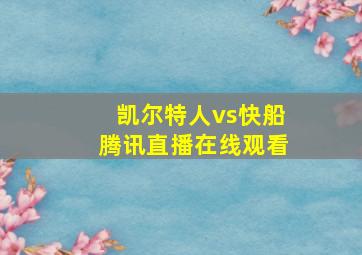 凯尔特人vs快船
腾讯直播在线观看